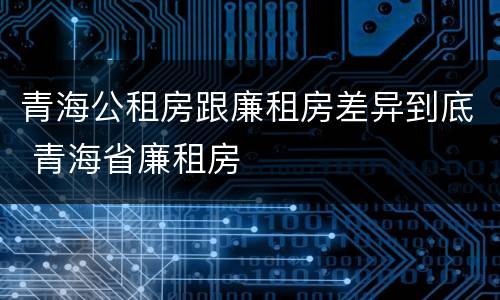 青海公租房跟廉租房差异到底 青海省廉租房